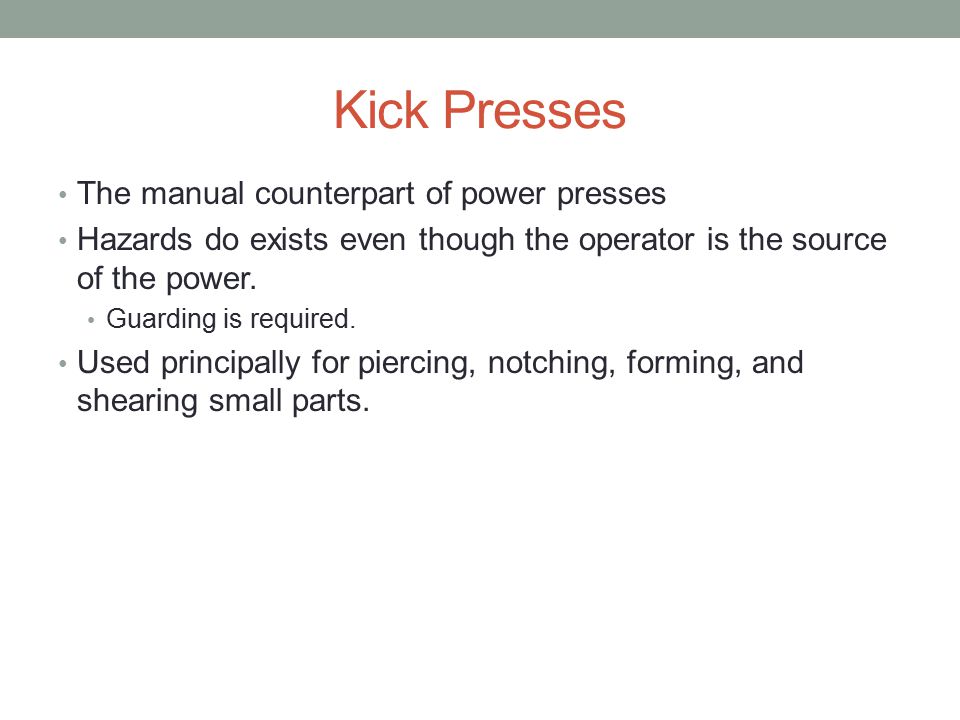 Kick Presses

• The manual counterpart of power presses
• Hazards do exists even though the operator is the source of the power.
  • Guarding is required.
• Used principally for piercing, notching, forming, and shearing small parts.